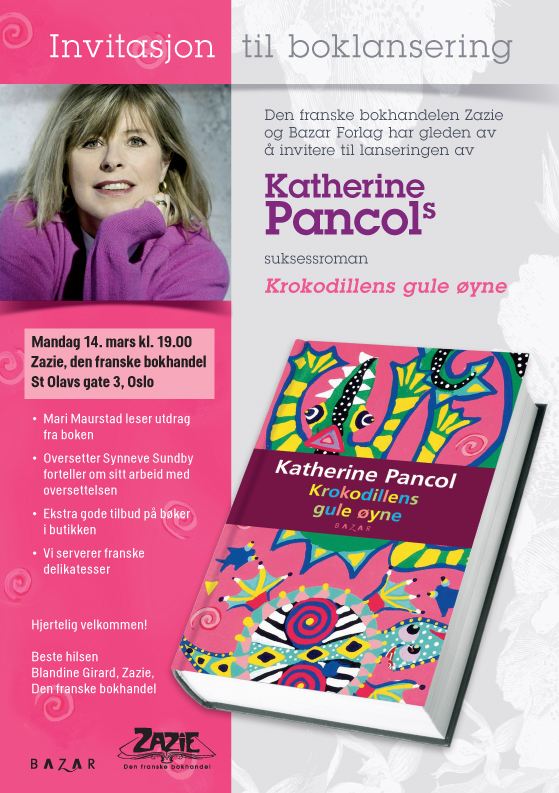 Invitasjon til boklansering

Den franske bokhandelen Zazie og Bazar Forlag har gleden av å invitere til lanseringen av

Katherine Pancols

suksessroman

Krokodillens gule øyne

Mandag 14. mars kl. 19.00
Zazie, den franske bokhandel
St Olavs gate 3, Oslo

• Mari Maurstad leser utdrag fra boken
• Oversetter Synneve Sundby forteller om sitt arbeid med oversettelsen
• Ekstra gode tilbud på bøker i butikken
• Vi serverer franske delikatesser

Hjertelig velkommen!

Beste hilsen
Blandine Girard, Zazie,
Den franske bokhandel

Katherine Pancol
Krokodillens gule øyne
BAZAR

BAZAR

ZAZIE
Den franske bokhandel